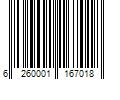 6 260001 167018